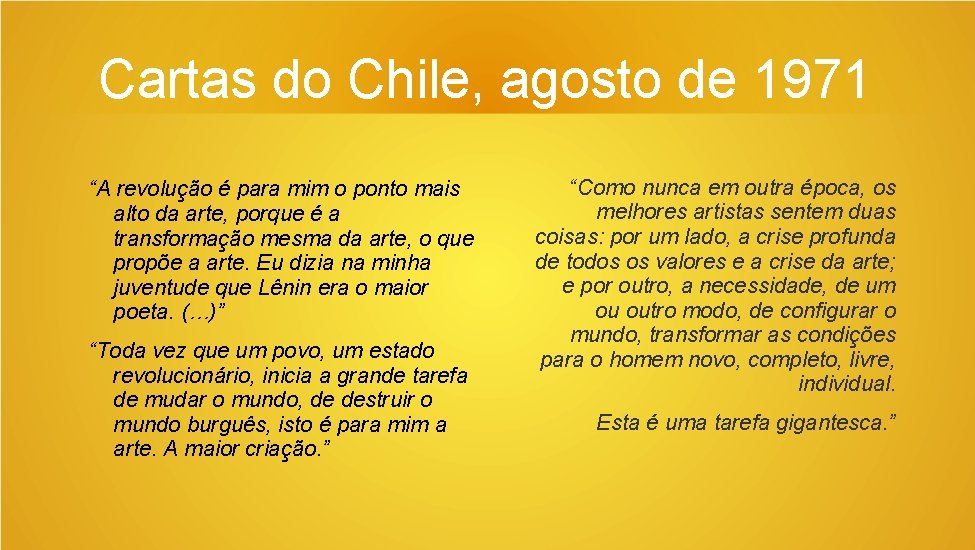 Cartas do Chile, agosto de 1971

“A revolução é para mim o ponto mais alto da arte, porque é a transformação mesma da arte, o que propõe a arte. Eu dizia na minha juventude que Lênin era o maior poeta. (…)”

“Toda vez que um povo, um estado revolucionário, inicia a grande tarefa de mudar o mundo, de destruir o mundo burguês, isto é para mim a arte. A maior criação.”

“Como nunca em outra época, os melhores artistas sentem duas coisas: por um lado, a crise profunda de todos os valores e a crise da arte; e por outro, a necessidade, de um ou outro modo, de configurar o mundo, transformar as condições para o homem novo, completo, livre, individual.

Esta é uma tarefa gigantesca.”